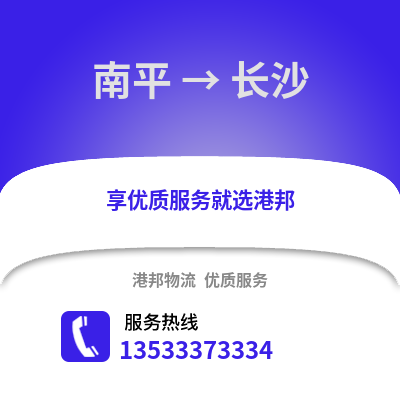 南平 → 长沙

享优质服务就选港邦

港邦物流 优质服务

服务热线
13533373334